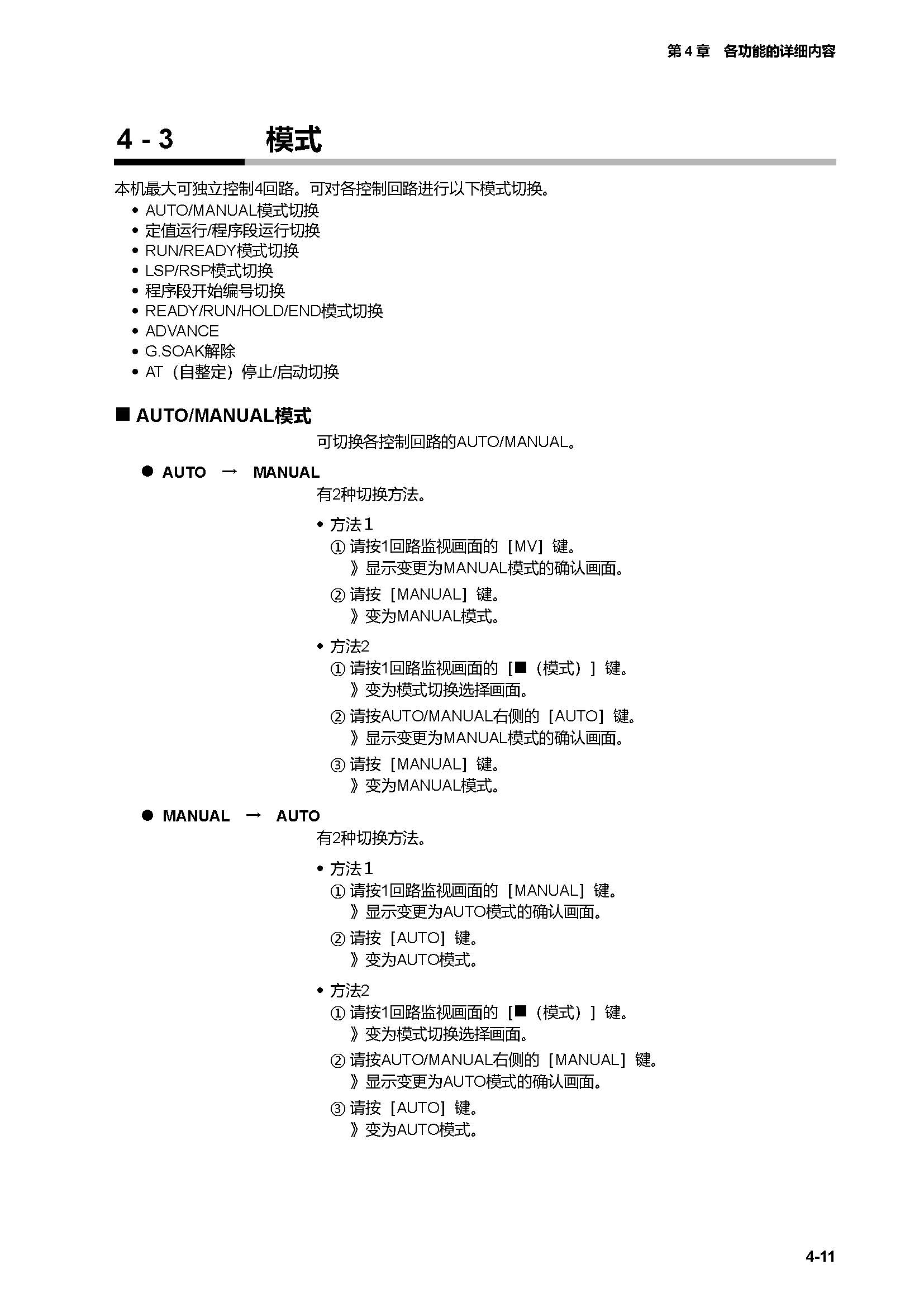 第 4 章　各功能的详细内容

4 - 3　模式

本机最大可独立控制4回路。可对各控制回路进行以下模式切换。
• AUTO/MANUAL模式切换
• 定值运行/程序段运行切换
• RUN/READY模式切换
• LSP/RSP模式切换
• 程序段开始编号切换
• READY/RUN/HOLD/END模式切换
• ADVANCE
• G.SOAK解除
• AT（自整定）停止/启动切换

■ AUTO/MANUAL模式

可切换各控制回路的AUTO/MANUAL。

● AUTO → MANUAL

有2种切换方法。

• 方法1
① 请按1回路监视画面的［MV］键。
》显示变更为MANUAL模式的确认画面。
② 请按［MANUAL］键。
》变为MANUAL模式。

• 方法2
① 请按1回路监视画面的［■（模式）］键。
》变为模式切换选择画面。
② 请按AUTO/MANUAL右侧的［AUTO］键。
》显示变更为MANUAL模式的确认画面。
③ 请按［MANUAL］键。
》变为MANUAL模式。

● MANUAL → AUTO

有2种切换方法。

• 方法1
① 请按1回路监视画面的［MANUAL］键。
》显示变更为AUTO模式的确认画面。
② 请按［AUTO］键。
》变为AUTO模式。

• 方法2
① 请按1回路监视画面的［■（模式）］键。
》变为模式切换选择画面。
② 请按AUTO/MANUAL右侧的［MANUAL］键。
》显示变更为AUTO模式的确认画面。
③ 请按［AUTO］键。
》变为AUTO模式。

4-11